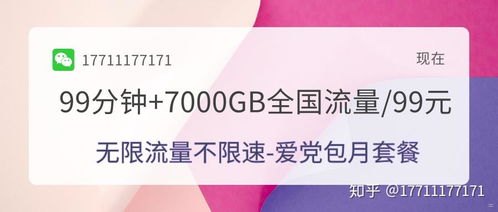 17711177171

现在

99分钟+7000GB全国流量/99元

无限流量不限速-爱党包月套餐

知乎 @17711177171